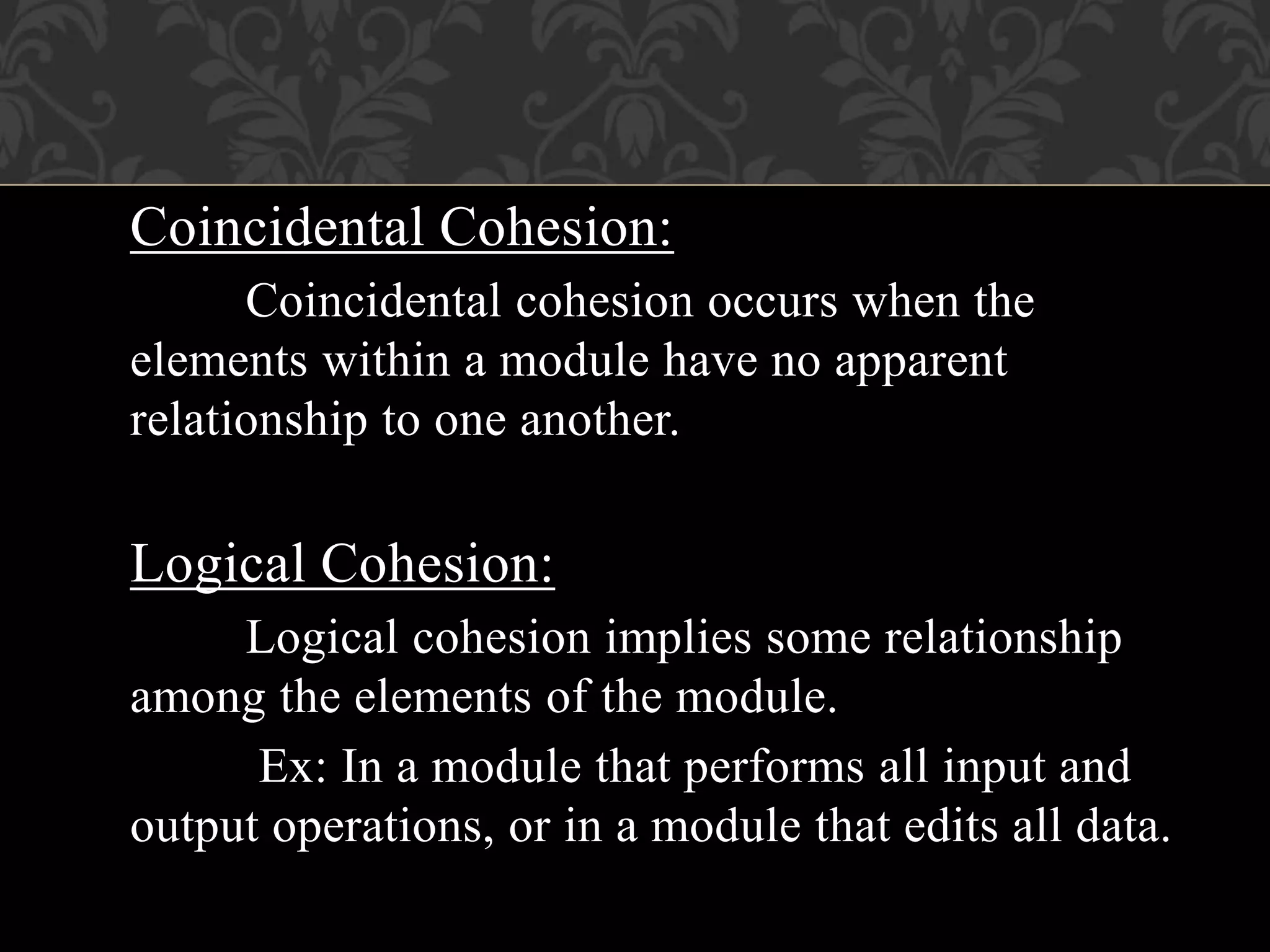 Coincidental Cohesion:

Coincidental cohesion occurs when the elements within a module have no apparent relationship to one another.

Logical Cohesion:

Logical cohesion implies some relationship among the elements of the module.

Ex: In a module that performs all input and output operations, or in a module that edits all data.